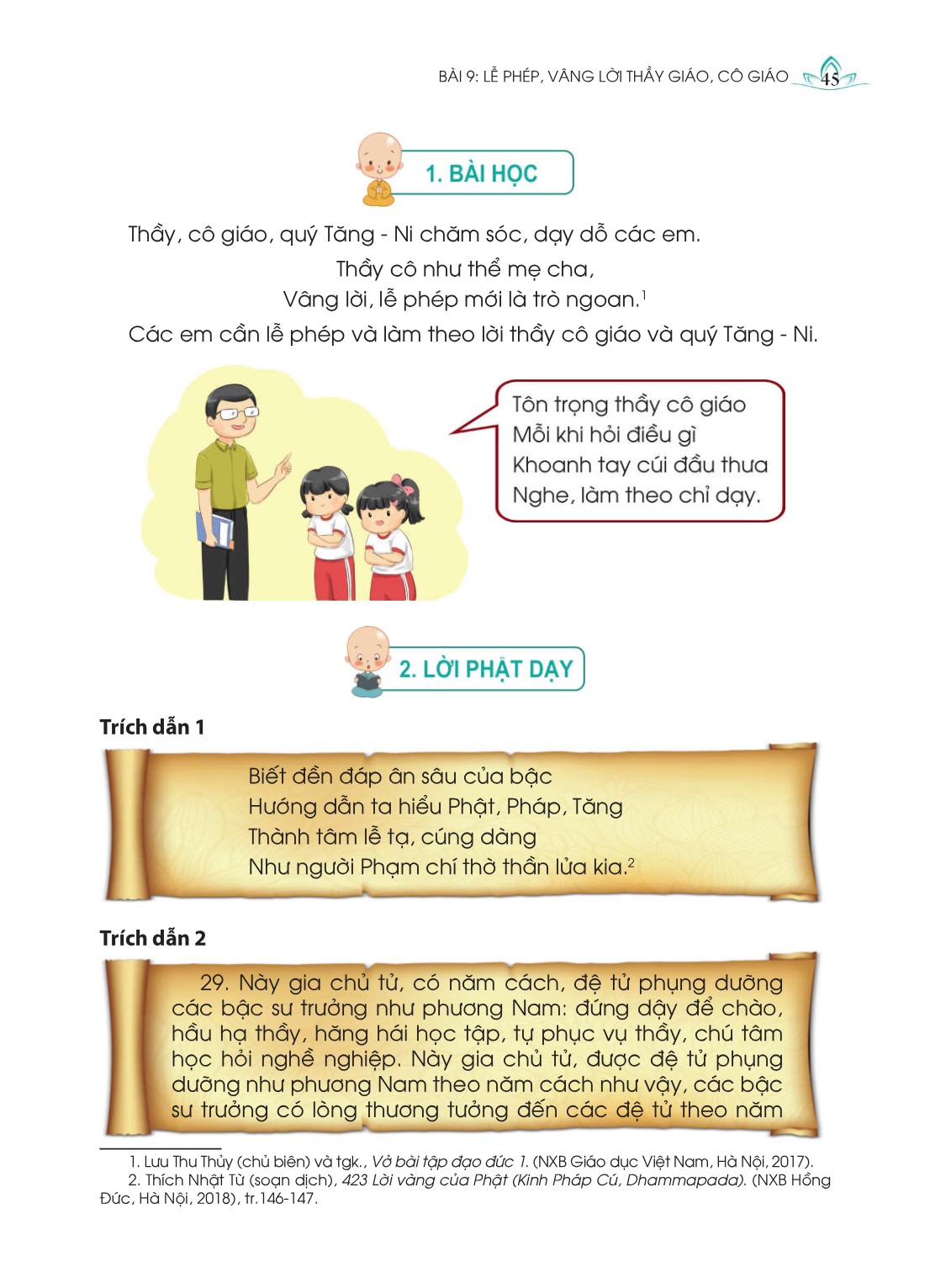 BÀI 9: LỄ PHÉP, VÂNG LỜI THẦY GIÁO, CÔ GIÁO 45

1. BÀI HỌC

Thầy, cô giáo, quý Tăng - Ni chăm sóc, dạy dỗ các em.

Thầy cô như thể mẹ cha,
Vâng lời, lễ phép mới là trò ngoan.$^1$

Các em cần lễ phép và làm theo lời thầy cô giáo và quý Tăng - Ni.

Tôn trọng thầy cô giáo
Mỗi khi hỏi điều gì
Khoanh tay cúi đầu thưa
Nghe, làm theo chỉ dạy.

2. LỜI PHẬT DẠY

Trích dẫn 1

Biết đền đáp ân sâu của bậc
Hướng dẫn ta hiểu Phật, Pháp, Tăng
Thành tâm lễ tạ, cúng dàng
Như người Phạm chí thờ thần lửa kia.$^2$

Trích dẫn 2

29. Này gia chủ tử, có năm cách, đệ tử phụng dưỡng các bậc sư trưởng như phương Nam: đứng dậy để chào, hầu hạ thầy, hăng hái học tập, tự phục vụ thầy, chú tâm học hỏi nghề nghiệp. Này gia chủ tử, được đệ tử phụng dưỡng như phương Nam theo năm cách như vậy, các bậc sư trưởng có lòng thương tưởng đến các đệ tử theo năm

1. Lưu Thu Thủy (chủ biên) và tgk., Vở bài tập đạo đức 1. (NXB Giáo dục Việt Nam, Hà Nội, 2017).
2. Thích Nhật Từ (soạn dịch), 423 Lời vàng của Phật (Kinh Pháp Cú, Dhammapada). (NXB Hồng Đức, Hà Nội, 2018), tr.146-147.